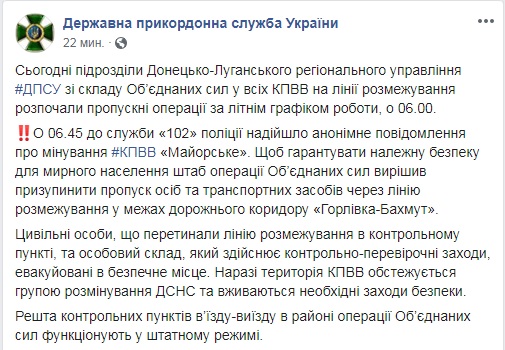 Державна прикордонна служба України
22 мин. ·

Сьогодні підрозділи Донецько-Луганського регіонального управління #ДПСУ зі складу Об'єднаних сил у всіх КПВВ на лінії розмежування розпочали пропускні операції за літнім графіком роботи, о 06.00.

‼️О 06.45 до служби «102» поліції надійшло анонімне повідомлення про мінування #КПВВ «Майорське». Щоб гарантувати належну безпеку для мирного населення штаб операції Об'єднаних сил вирішив призупинити пропуск осіб та транспортних засобів через лінію розмежування у межах дорожнього коридору «Горлівка-Бахмут».

Цивільні особи, що перетинали лінію розмежування в контрольному пункті, та особовий склад, який здійснює контрольно-перевірочні заходи, евакуйовані в безпечне місце. Наразі територія КПВВ обстежується групою розмінування ДСНС та вживаються необхідні заходи безпеки.

Решта контрольних пунктів в'їзду-виїзду в районі операції Об'єднаних сил функціонують у штатному режимі.